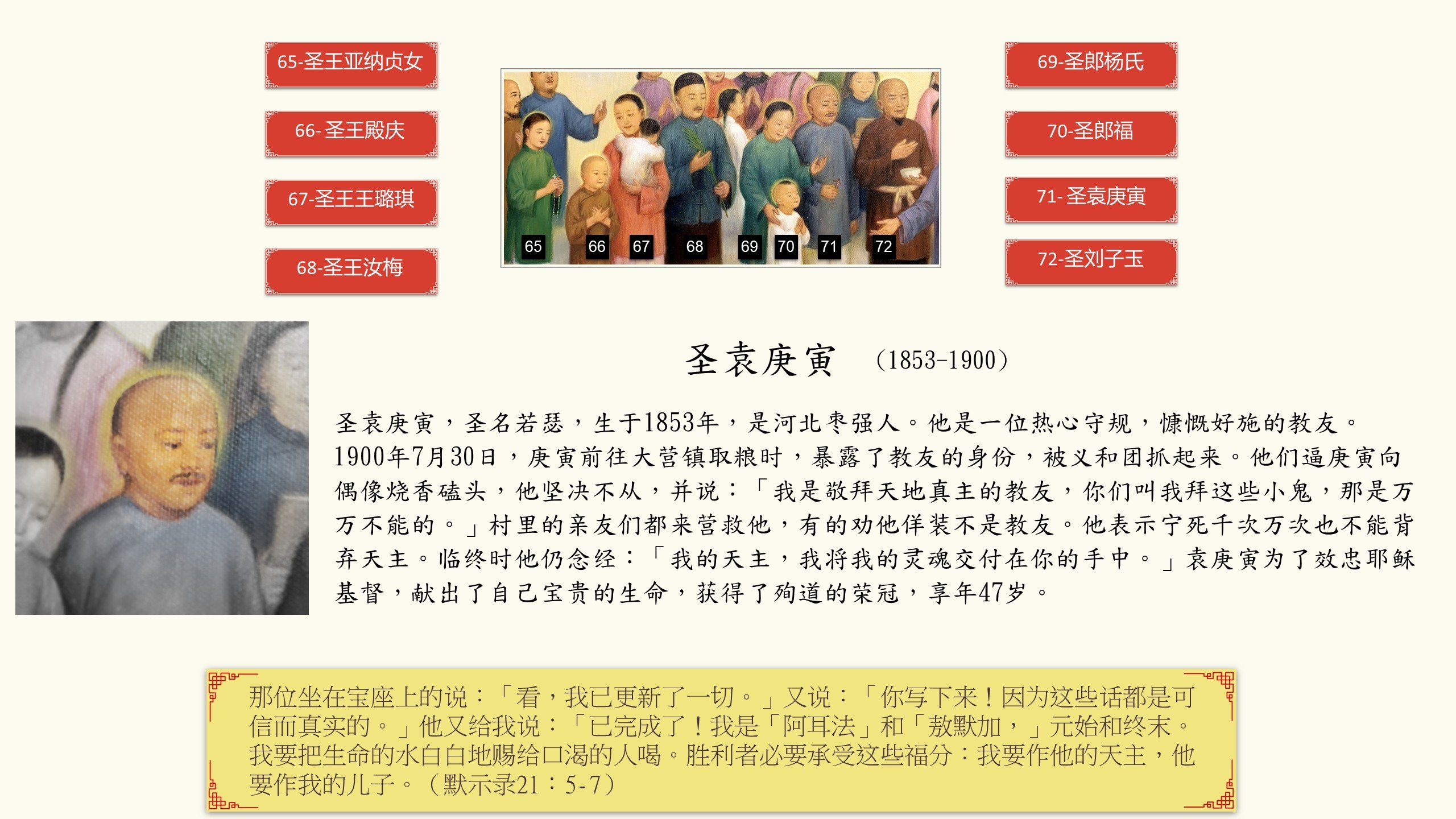 65-圣王亚纳贞女

66- 圣王殿庆

67-圣王王璐琪

68-圣王汝梅

65 66 67 68 69 70 71 72

69-圣郎杨氏

70-圣郎福

71- 圣袁庚寅

72-圣刘子玉

圣袁庚寅 (1853-1900)

圣袁庚寅，圣名若瑟，生于1853年，是河北枣强人。他是一位热心守规，慷慨好施的教友。1900年7月30日，庚寅前往大营镇取粮时，暴露了教友的身份，被义和团抓起来。他们逼庚寅向偶像烧香磕头，他坚决不从，并说：「我是敬拜天地真主的教友，你们叫我拜这些小鬼，那是万万不能的。」村里的亲友们都来营救他，有的劝他佯装不是教友。他表示宁死千次万次也不能背弃天主。临终时他仍念经：「我的天主，我将我的灵魂交付在你的手中。」袁庚寅为了效忠耶稣基督，献出了自己宝贵的生命，获得了殉道的荣冠，享年47岁。

那位坐在宝座上的说：「看，我已更新了一切。」又说：「你写下来！因为这些话都是可信而真实的。」他又给我说：「已完成了！我是「阿耳法」和「敖默加，」元始和终末。我要把生命的水白白地赐给口渴的人喝。胜利者必要承受这些福分：我要作他的天主，他要作我的儿子。（默示录21：5-7）